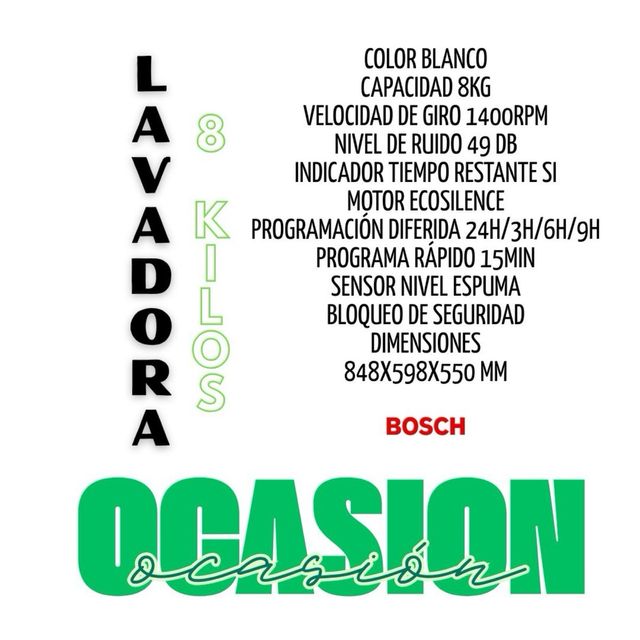 LAVADORA

8 KILOS

COLOR BLANCO
CAPACIDAD 8KG
VELOCIDAD DE GIRO 1400RPM
NIVEL DE RUIDO 49 DB
INDICADOR TIEMPO RESTANTE SI
MOTOR ECOSILENCE
PROGRAMACIÓN DIFERIDA 24H/3H/6H/9H
PROGRAMA RÁPIDO 15MIN
SENSOR NIVEL ESPUMA
BLOQUEO DE SEGURIDAD
DIMENSIONES
848X598X550 MM

BOSCH

OCASION
ocasión